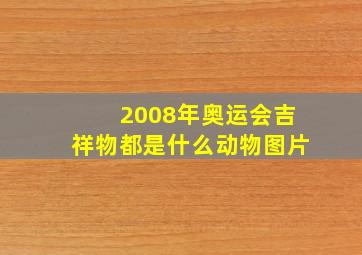 2008年奥运会吉祥物都是什么动物图片